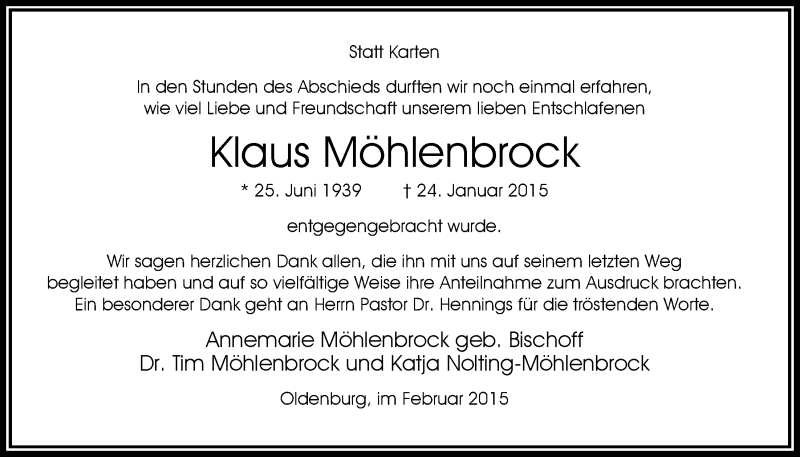 Statt Karten

In den Stunden des Abschieds durften wir noch einmal erfahren, wie viel Liebe und Freundschaft unserem lieben Entschlafenen

Klaus Möhlenbrock

* 25. Juni 1939   † 24. Januar 2015

entgegengebracht wurde.

Wir sagen herzlichen Dank allen, die ihn mit uns auf seinem letzten Weg begleitet haben und auf so vielfältige Weise ihre Anteilnahme zum Ausdruck brachten. Ein besonderer Dank geht an Herrn Pastor Dr. Hennings für die tröstenden Worte.

Annemarie Möhlenbrock geb. Bischoff
Dr. Tim Möhlenbrock und Katja Nolting-Möhlenbrock

Oldenburg, im Februar 2015